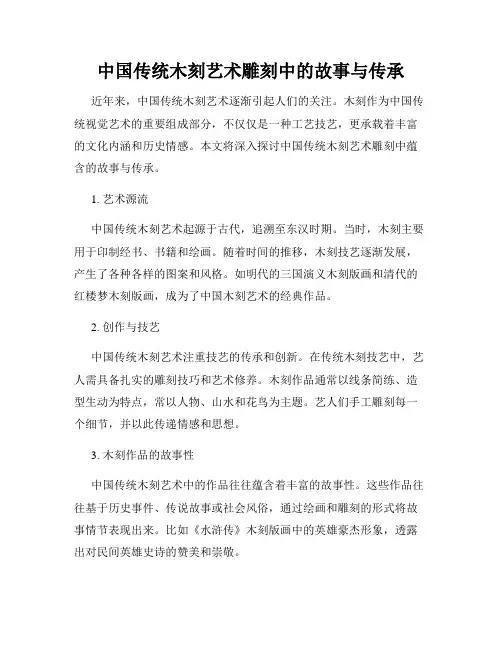 中国传统木刻艺术雕刻中的故事与传承

近年来，中国传统木刻艺术逐渐引起人们的关注。木刻作为中国传统视觉艺术的重要组成部分，不仅仅是一种工艺技艺，更承载着丰富的文化内涵和历史情感。本文将深入探讨中国传统木刻艺术雕刻中蕴含的故事与传承。

1. 艺术源流

中国传统木刻艺术起源于古代，追溯至东汉时期。当时，木刻主要用于印制经书、书籍和绘画。随着时间的推移，木刻技艺逐渐发展，产生了各种各样的图案和风格。如明代的三国演义木刻版画和清代的红楼梦木刻版画，成为了中国木刻艺术的经典作品。

2. 创作与技艺

中国传统木刻艺术注重技艺的传承和创新。在传统木刻技艺中，艺人需具备扎实的雕刻技巧和艺术修养。木刻作品通常以线条简练、造型生动为特点，常以人物、山水和花鸟为主题。艺人们手工雕刻每一个细节，并以此传递情感和思想。

3. 木刻作品的故事性

中国传统木刻艺术中的作品往往蕴含着丰富的故事性。这些作品往往基于历史事件、传说故事或社会风俗，通过绘画和雕刻的形式将故事情节表现出来。比如《水浒传》木刻版画中的英雄豪杰形象，透露出对民间英雄史诗的赞美和崇敬。